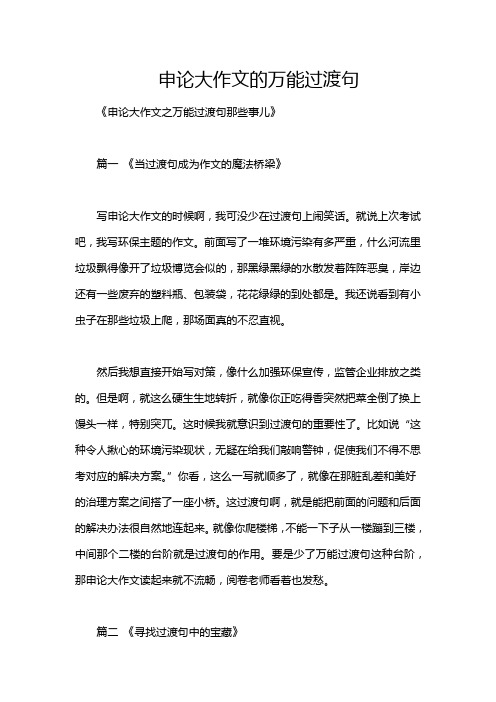 申论大作文的万能过渡句

《申论大作文之万能过渡句那些事儿》

篇一 《当过渡句成为作文的魔法桥梁》

写申论大作文的时候啊，我可没少在过渡句上闹笑话。就说上次考试吧，我写环保主题的作文。前面写了一堆环境污染有多严重，什么河流里垃圾飘得像开了垃圾博览会似的，那黑绿黑绿的水散发着阵阵恶臭，岸边还有一些废弃的塑料瓶、包装袋，花花绿绿的到处都是。我还说看到有小虫子在那些垃圾上爬，那场面真的不忍直视。

然后我想直接开始写对策，像什么加强环保宣传，监管企业排放之类的。但是啊，就这么硬生生地转折，就像你正吃得香突然把菜全倒了换上馒头一样，特别突兀。这时候我就意识到过渡句的重要性了。比如说“这种令人揪心的环境污染现状，无疑在给我们敲响警钟，促使我们不得不思考对应的解决方案。”你看，这么一写就顺多了，就像在那脏乱差和美好的治理方案之间搭了一座小桥。这过渡句啊，就是能把前面的问题和后面的解决办法很自然地连起来。就像你爬楼梯，不能一下子从一楼蹦到三楼，中间那个二楼的台阶就是过渡句的作用。要是少了万能过渡句这种台阶，那申论大作文读起来就不流畅，阅卷老师看着也发愁。

篇二 《寻找过渡句中的宝藏》